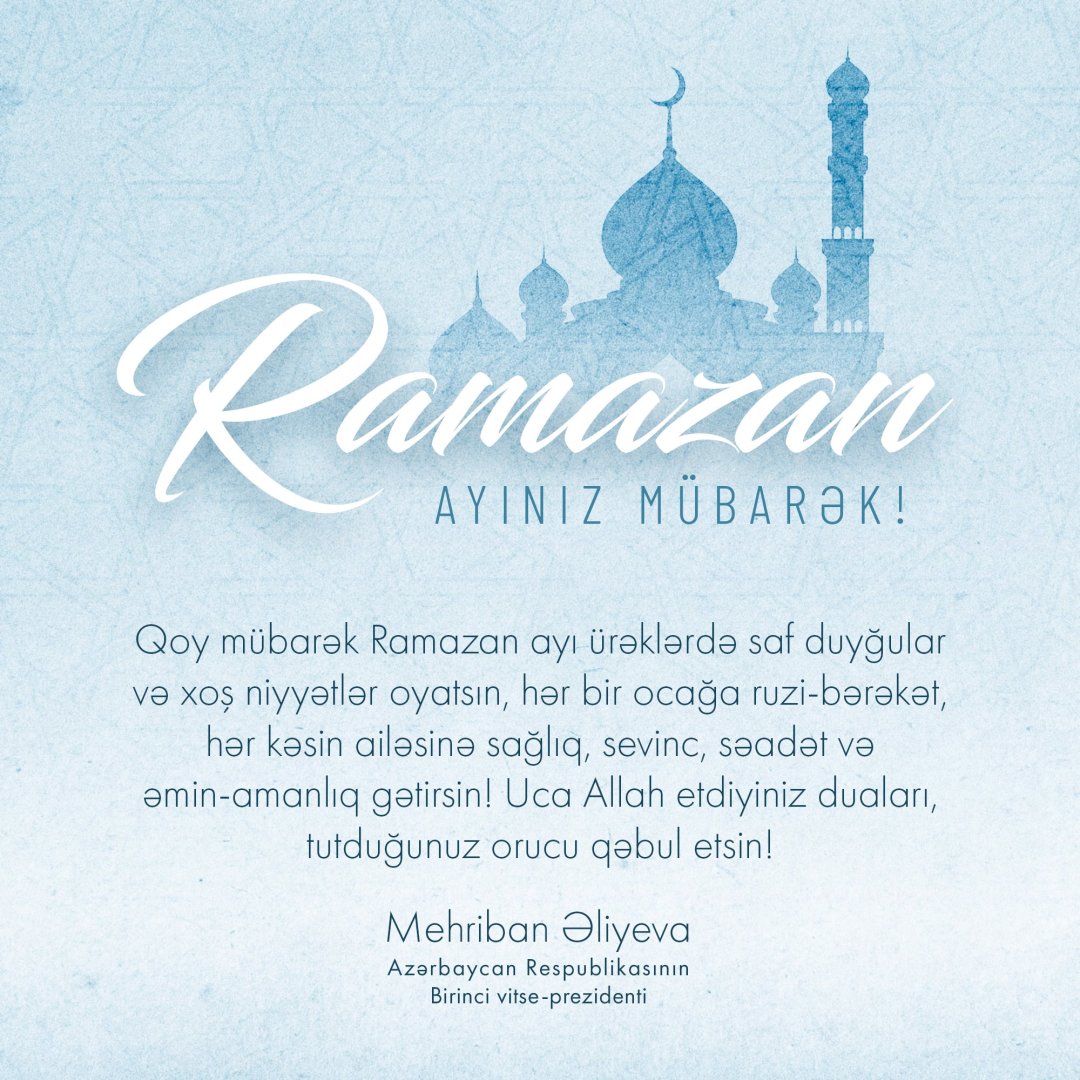 Ramazan

AYINIZ MÜBARƏK!

Qoy mübarək Ramazan ayı ürəklərdə saf duyğular və xoş niyyətlər oyatsın, hər bir ocağa ruzi-bərəkət, hər kəsin ailəsinə sağlıq, sevinc, səadət və əmin-amanlıq gətirsin! Uca Allah etdiyiniz duaları, tutduğunuz orucu qəbul etsin!

Mehriban Əliyeva
Azərbaycan Respublikasının
Birinci vitse-prezidenti